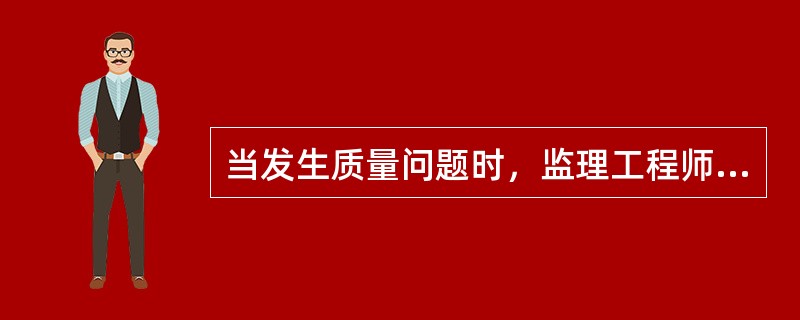 当发生质量问题时，监理工程师...